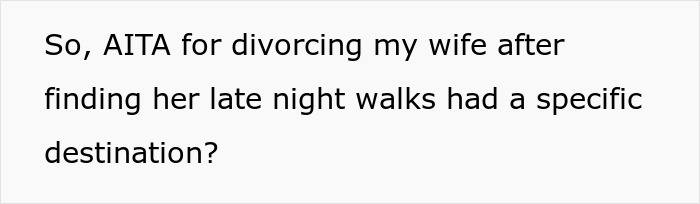 So, AITA for divorcing my wife after finding her late night walks had a specific destination?